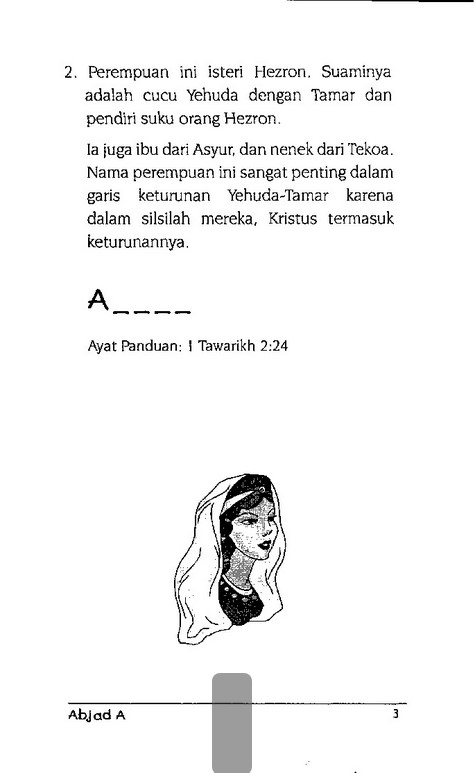 2. Perempuan ini isteri Hezron. Suaminya adalah cucu Yehuda dengan Tamar dan pendiri suku orang Hezron.

Ia juga ibu dari Asyur, dan nenek dari Tekoa. Nama perempuan ini sangat penting dalam garis keturunan Yehuda-Tamar karena dalam silsilah mereka, Kristus termasuk keturunannya.

A_ _ _ _

Ayat Panduan: 1 Tawarikh 2:24

Abjad A

3